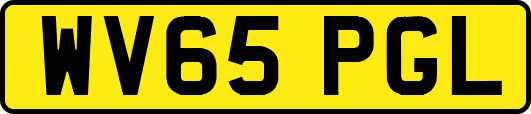 WV65 PGL